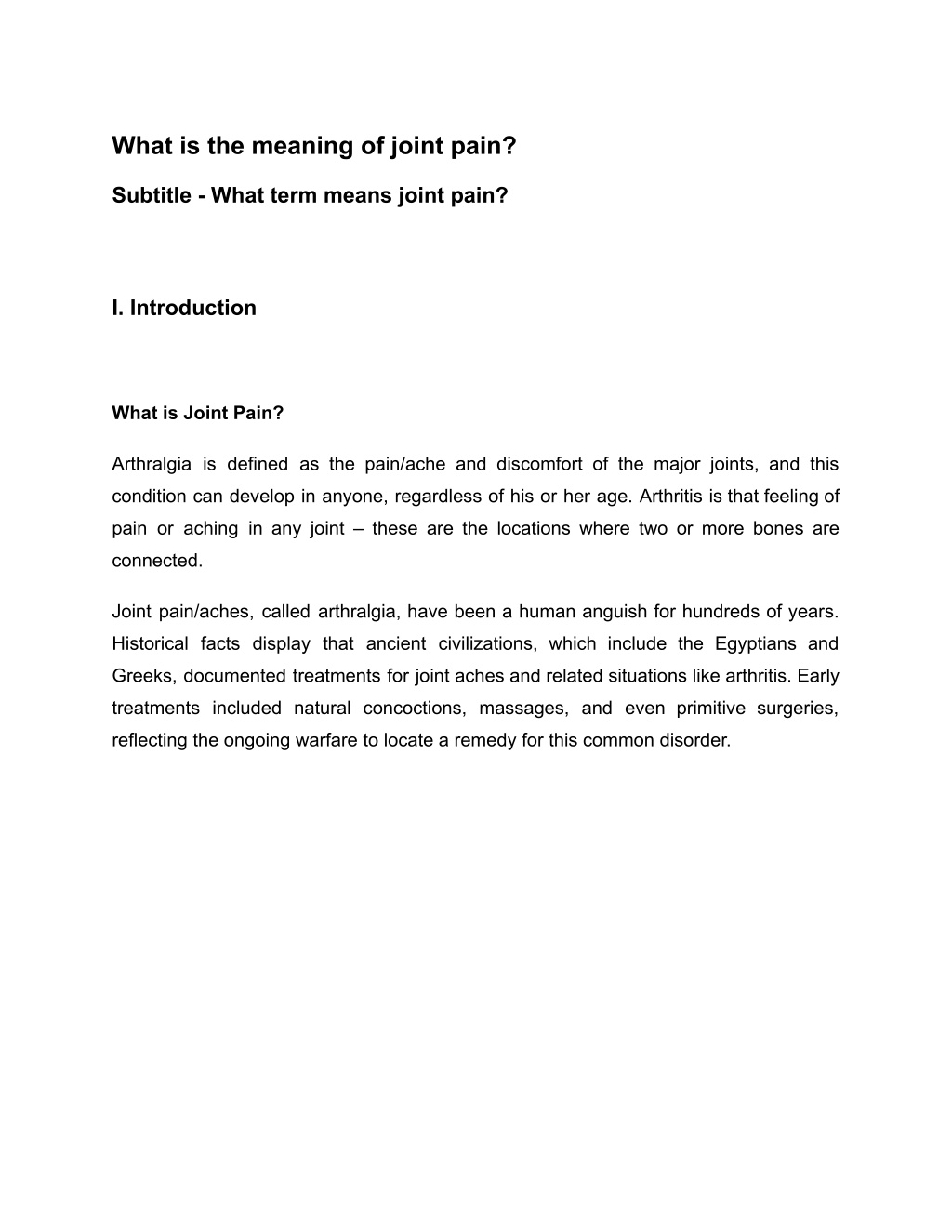 What is the meaning of joint pain?

Subtitle - What term means joint pain?

I. Introduction

What is Joint Pain?

Arthralgia is defined as the pain/ache and discomfort of the major joints, and this condition can develop in anyone, regardless of his or her age. Arthritis is that feeling of pain or aching in any joint – these are the locations where two or more bones are connected.

Joint pain/aches, called arthralgia, have been a human anguish for hundreds of years. Historical facts display that ancient civilizations, which include the Egyptians and Greeks, documented treatments for joint aches and related situations like arthritis. Early treatments included natural concoctions, massages, and even primitive surgeries, reflecting the ongoing warfare to locate a remedy for this common disorder.